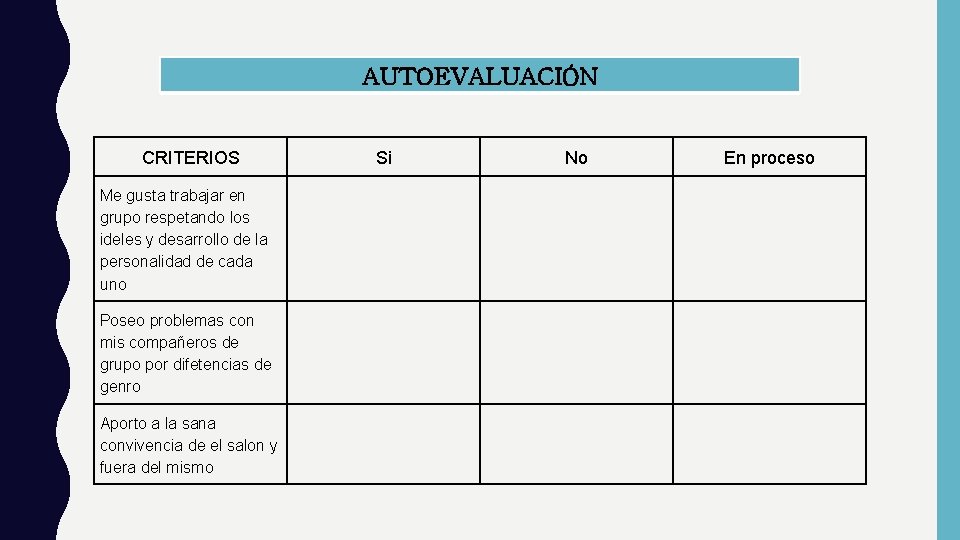 AUTOEVALUACIÓN

| CRITERIOS | Si | No | En proceso |
|---|---|---|---|
| Me gusta trabajar en grupo respetando los ideles y desarrollo de la personalidad de cada uno | | | |
| Poseo problemas con mis compañeros de grupo por difetencias de genro | | | |
| Aporto a la sana convivencia de el salon y fuera del mismo | | | |